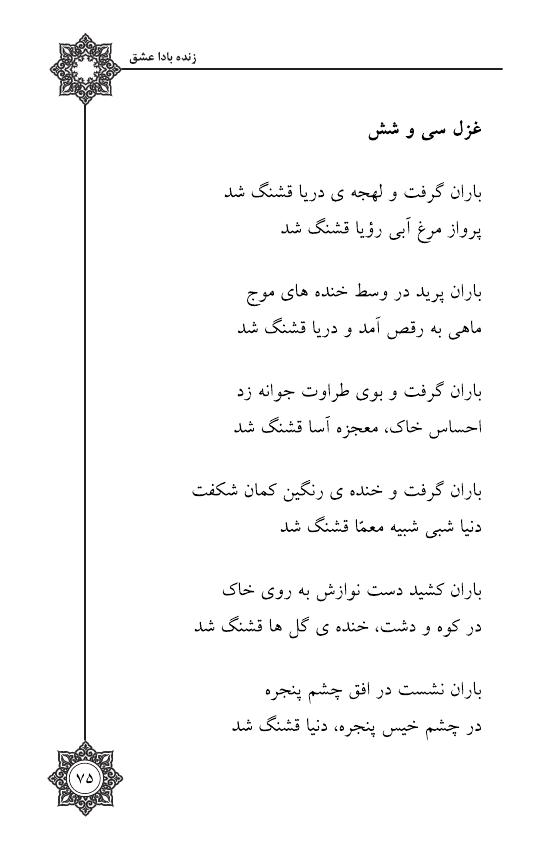 زنده بادا عشق

غزل سی و شش

باران گرفت و لهجه ی دریا قشنگ شد
پرواز مرغ آبی رؤیا قشنگ شد

باران پرید در وسط خنده های موج
ماهی به رقص آمد و دریا قشنگ شد

باران گرفت و بوی طراوت جوانه زد
احساس خاک، معجزه آسا قشنگ شد

باران گرفت و خنده ی رنگین کمان شکفت
دنیا شبی شبیه معمّا قشنگ شد

باران کشید دست نوازش به روی خاک
در کوه و دشت، خنده ی گل ها قشنگ شد

باران نشست در افق چشم پنجره
در چشم خیس پنجره، دنیا قشنگ شد

۷۵